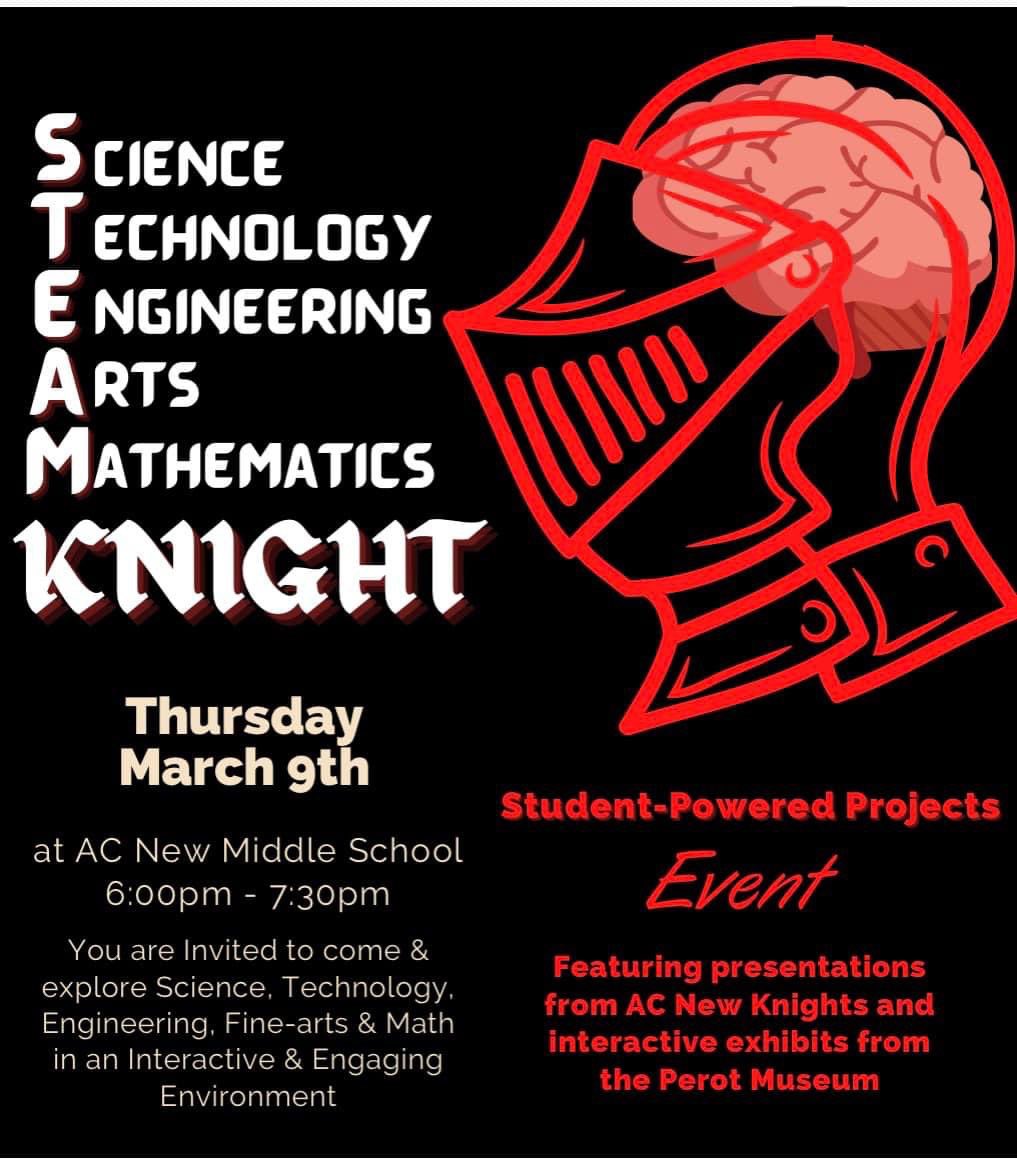 SCIENCE
TECHNOLOGY
ENGINEERING
ARTS
MATHEMATICS
KNIGHT

Thursday
March 9th

at AC New Middle School
6:00pm - 7:30pm

You are Invited to come & explore Science, Technology, Engineering, Fine-arts & Math in an Interactive & Engaging Environment

Student-Powered Projects
Event

Featuring presentations from AC New Knights and interactive exhibits from the Perot Museum